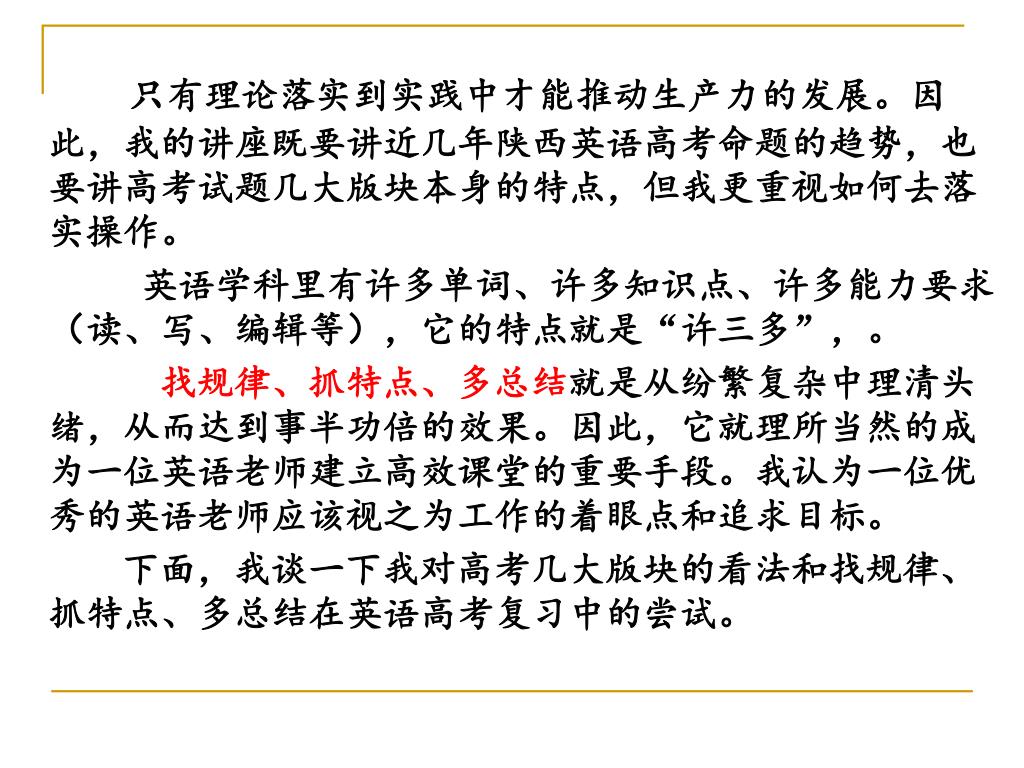 只有理论落实到实践中才能推动生产力的发展。因此，我的讲座既要讲近几年陕西英语高考命题的趋势，也要讲高考试题几大版块本身的特点，但我更重视如何去落实操作。

英语学科里有许多单词、许多知识点、许多能力要求（读、写、编辑等），它的特点就是“许三多”，。

找规律、抓特点、多总结就是从纷繁复杂中理清头绪，从而达到事半功倍的效果。因此，它就理所当然的成为一位英语老师建立高效课堂的重要手段。我认为一位优秀的英语老师应该视之为工作的着眼点和追求目标。

下面，我谈一下我对高考几大版块的看法和找规律、抓特点、多总结在英语高考复习中的尝试。